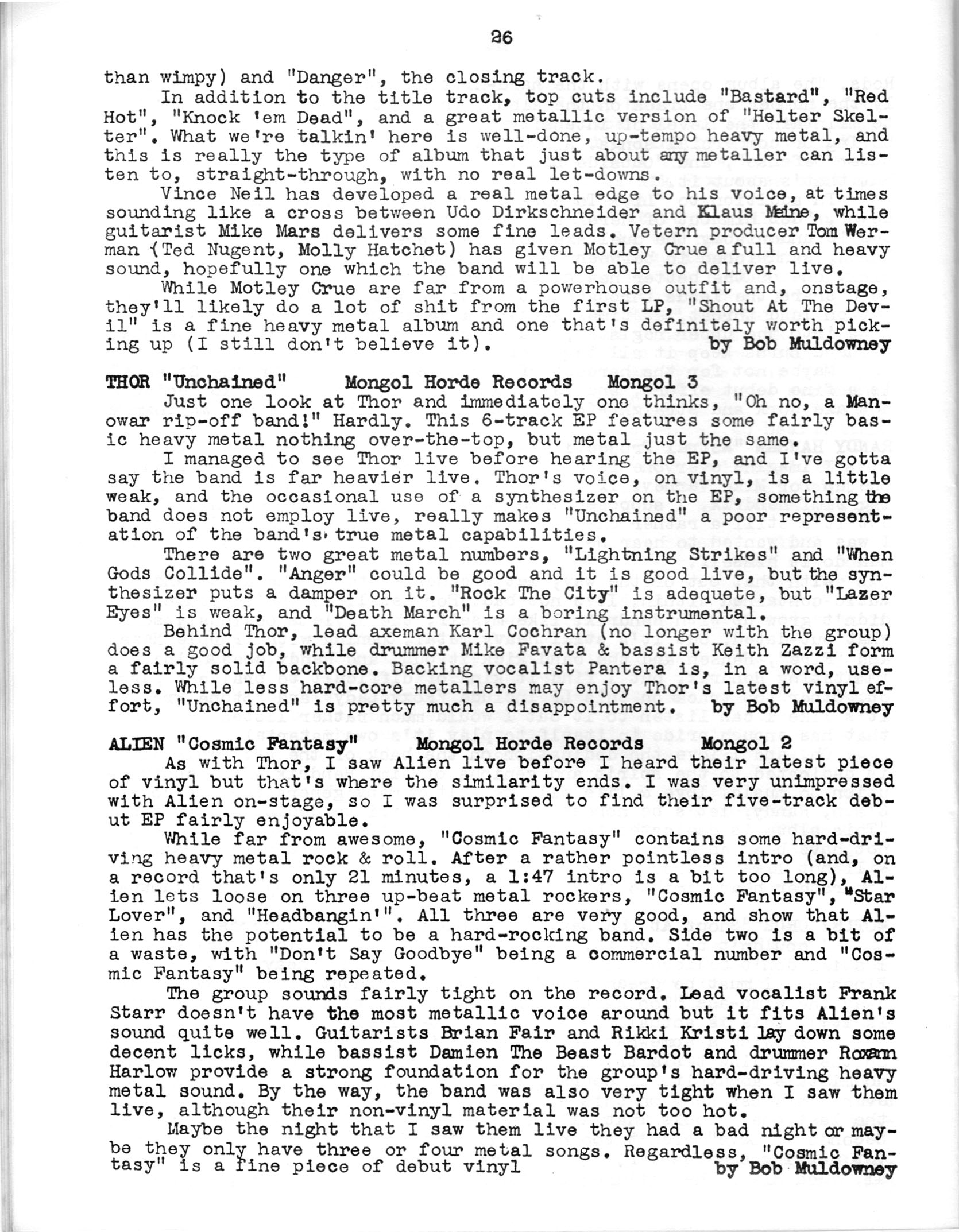 26

than wimpy) and "Danger", the closing track.

In addition to the title track, top cuts include "Bastard", "Red Hot", "Knock 'em Dead", and a great metallic version of "Helter Skelter". What we're talkin' here is well-done, up-tempo heavy metal, and this is really the type of album that just about any metaller can listen to, straight-through, with no real let-downs.

Vince Neil has developed a real metal edge to his voice, at times sounding like a cross between Udo Dirkschneider and Klaus Meine, while guitarist Mike Mars delivers some fine leads. Vetern producer Tom Werman (Ted Nugent, Molly Hatchet) has given Motley Crue a full and heavy sound, hopefully one which the band will be able to deliver live.

While Motley Crue are far from a powerhouse outfit and, onstage, they'll likely do a lot of shit from the first LP, "Shout At The Devil" is a fine heavy metal album and one that's definitely worth picking up (I still don't believe it). by Bob Muldowney

THOR "Unchained" Mongol Horde Records Mongol 3

Just one look at Thor and immediately one thinks, "Oh no, a Manowar rip-off band!" Hardly. This 6-track EP features some fairly basic heavy metal nothing over-the-top, but metal just the same.

I managed to see Thor live before hearing the EP, and I've gotta say the band is far heavier live. Thor's voice, on vinyl, is a little weak, and the occasional use of a synthesizer on the EP, something the band does not employ live, really makes "Unchained" a poor representation of the band's true metal capabilities.

There are two great metal numbers, "Lightning Strikes" and "When Gods Collide". "Anger" could be good and it is good live, but the synthesizer puts a damper on it. "Rock The City" is adequete, but "Lazer Eyes" is weak, and "Death March" is a boring instrumental.

Behind Thor, lead axeman Karl Cochran (no longer with the group) does a good job, while drummer Mike Favata & bassist Keith Zazzi form a fairly solid backbone. Backing vocalist Pantera is, in a word, useless. While less hard-core metallers may enjoy Thor's latest vinyl effort, "Unchained" is pretty much a disappointment. by Bob Muldowney

ALIEN "Cosmic Fantasy" Mongol Horde Records Mongol 2

As with Thor, I saw Alien live before I heard their latest piece of vinyl but that's where the similarity ends. I was very unimpressed with Alien on-stage, so I was surprised to find their five-track debut EP fairly enjoyable.

While far from awesome, "Cosmic Fantasy" contains some hard-driving heavy metal rock & roll. After a rather pointless intro (and, on a record that's only 21 minutes, a 1:47 intro is a bit too long), Alien lets loose on three up-beat metal rockers, "Cosmic Fantasy", "Star Lover", and "Headbangin'". All three are very good, and show that Alien has the potential to be a hard-rocking band. Side two is a bit of a waste, with "Don't Say Goodbye" being a commercial number and "Cosmic Fantasy" being repeated.

The group sounds fairly tight on the record. Lead vocalist Frank Starr doesn't have the most metallic voice around but it fits Alien's sound quite well. Guitarists Brian Fair and Rikki Kristi lay down some decent licks, while bassist Damien The Beast Bardot and drummer Roxann Harlow provide a strong foundation for the group's hard-driving heavy metal sound. By the way, the band was also very tight when I saw them live, although their non-vinyl material was not too hot.

Maybe the night that I saw them live they had a bad night or maybe they only have three or four metal songs. Regardless, "Cosmic Fantasy" is a fine piece of debut vinyl by Bob Muldowney